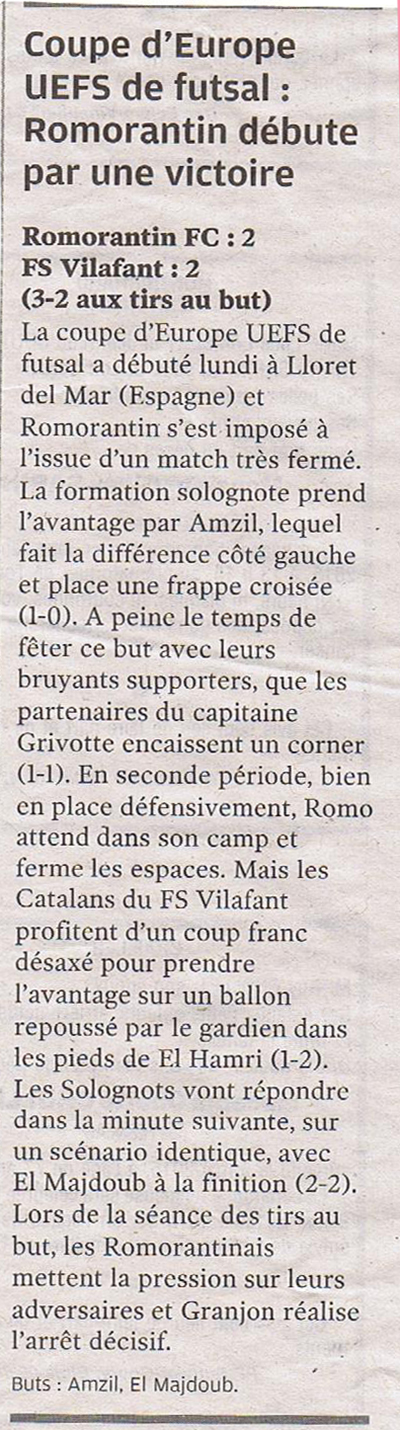 Coupe d'Europe UEFS de futsal : Romorantin débute par une victoire

Romorantin FC : 2
FS Vilafant : 2
(3-2 aux tirs au but)

La coupe d'Europe UEFS de futsal a débuté lundi à Lloret del Mar (Espagne) et Romorantin s'est imposé à l'issue d'un match très fermé. La formation solognote prend l'avantage par Amzil, lequel fait la différence côté gauche et place une frappe croisée (1-0). A peine le temps de fêter ce but avec leurs bruyants supporters, que les partenaires du capitaine Grivotte encaissent un corner (1-1). En seconde période, bien en place défensivement, Romo attend dans son camp et ferme les espaces. Mais les Catalans du FS Vilafant profitent d'un coup franc désaxé pour prendre l'avantage sur un ballon repoussé par le gardien dans les pieds de El Hamri (1-2). Les Solognots vont répondre dans la minute suivante, sur un scénario identique, avec El Majdoub à la finition (2-2). Lors de la séance des tirs au but, les Romorantinais mettent la pression sur leurs adversaires et Granjon réalise l'arrêt décisif.

Buts : Amzil, El Majdoub.